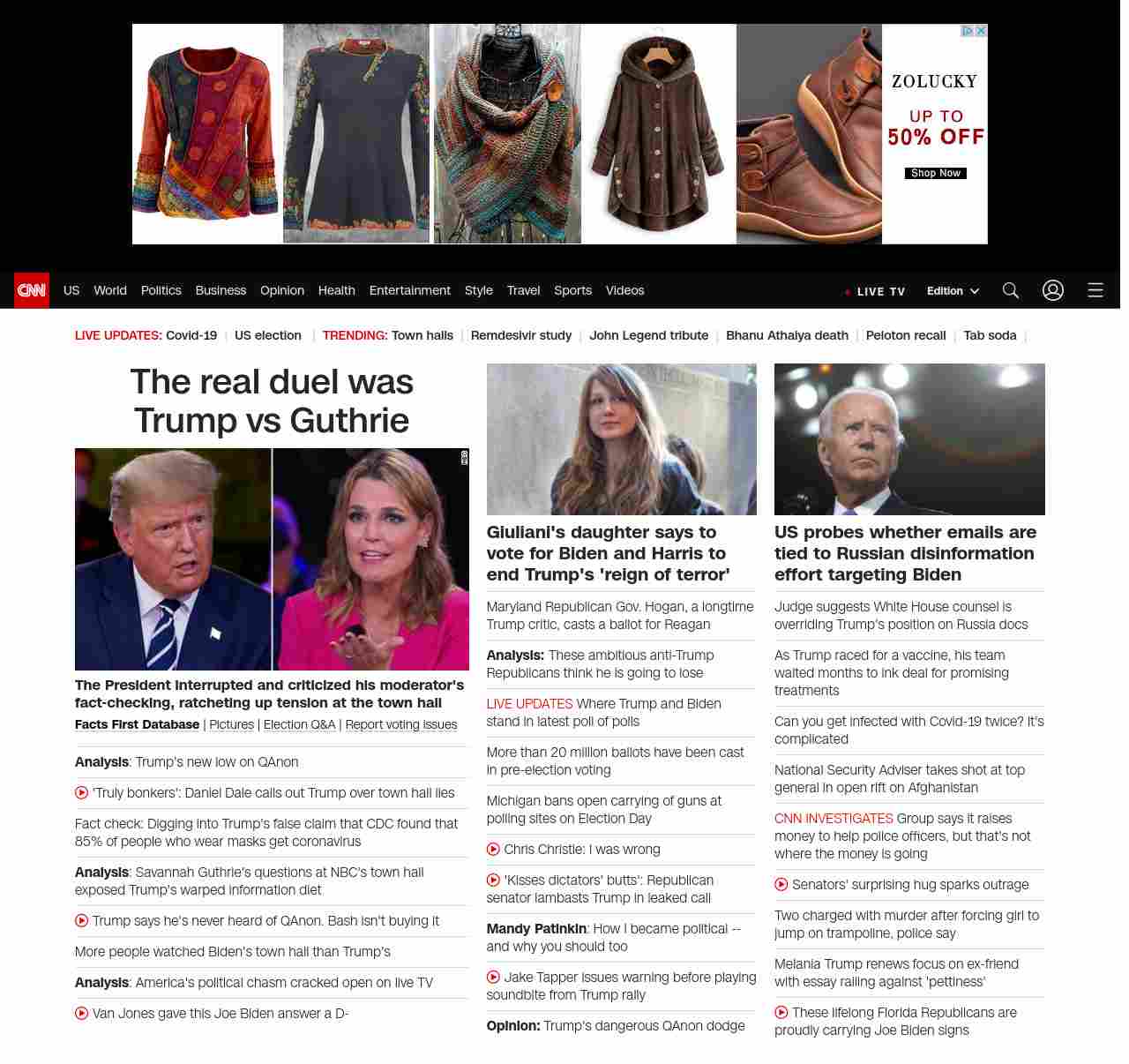 ZOLUCKY
UP TO
50% OFF
Shop Now

CNN US World Politics Business Opinion Health Entertainment Style Travel Sports Videos LIVE TV Edition

LIVE UPDATES: Covid-19 | US election | TRENDING: Town halls | Remdesivir study | John Legend tribute | Bhanu Athaiya death | Peloton recall | Tab soda |

The real duel was Trump vs Guthrie

The President interrupted and criticized his moderator's fact-checking, ratcheting up tension at the town hall

Facts First Database | Pictures | Election Q&A | Report voting issues

Analysis: Trump's new low on QAnon

'Truly bonkers': Daniel Dale calls out Trump over town hall lies

Fact check: Digging into Trump's false claim that CDC found that 85% of people who wear masks get coronavirus

Analysis: Savannah Guthrie's questions at NBC's town hall exposed Trump's warped information diet

Trump says he's never heard of QAnon. Bash isn't buying it

More people watched Biden's town hall than Trump's

Analysis: America's political chasm cracked open on live TV

Van Jones gave this Joe Biden answer a D-

Giuliani's daughter says to vote for Biden and Harris to end Trump's 'reign of terror'

Maryland Republican Gov. Hogan, a longtime Trump critic, casts a ballot for Reagan

Analysis: These ambitious anti-Trump Republicans think he is going to lose

LIVE UPDATES Where Trump and Biden stand in latest poll of polls

More than 20 million ballots have been cast in pre-election voting

Michigan bans open carrying of guns at polling sites on Election Day

Chris Christie: I was wrong

'Kisses dictators' butts': Republican senator lambasts Trump in leaked call

Mandy Patinkin: How I became political -- and why you should too

Jake Tapper issues warning before playing soundbite from Trump rally

Opinion: Trump's dangerous QAnon dodge

US probes whether emails are tied to Russian disinformation effort targeting Biden

Judge suggests White House counsel is overriding Trump's position on Russia docs

As Trump raced for a vaccine, his team waited months to ink deal for promising treatments

Can you get infected with Covid-19 twice? It's complicated

National Security Adviser takes shot at top general in open rift on Afghanistan

CNN INVESTIGATES Group says it raises money to help police officers, but that's not where the money is going

Senators' surprising hug sparks outrage

Two charged with murder after forcing girl to jump on trampoline, police say

Melania Trump renews focus on ex-friend with essay railing against 'pettiness'

These lifelong Florida Republicans are proudly carrying Joe Biden signs